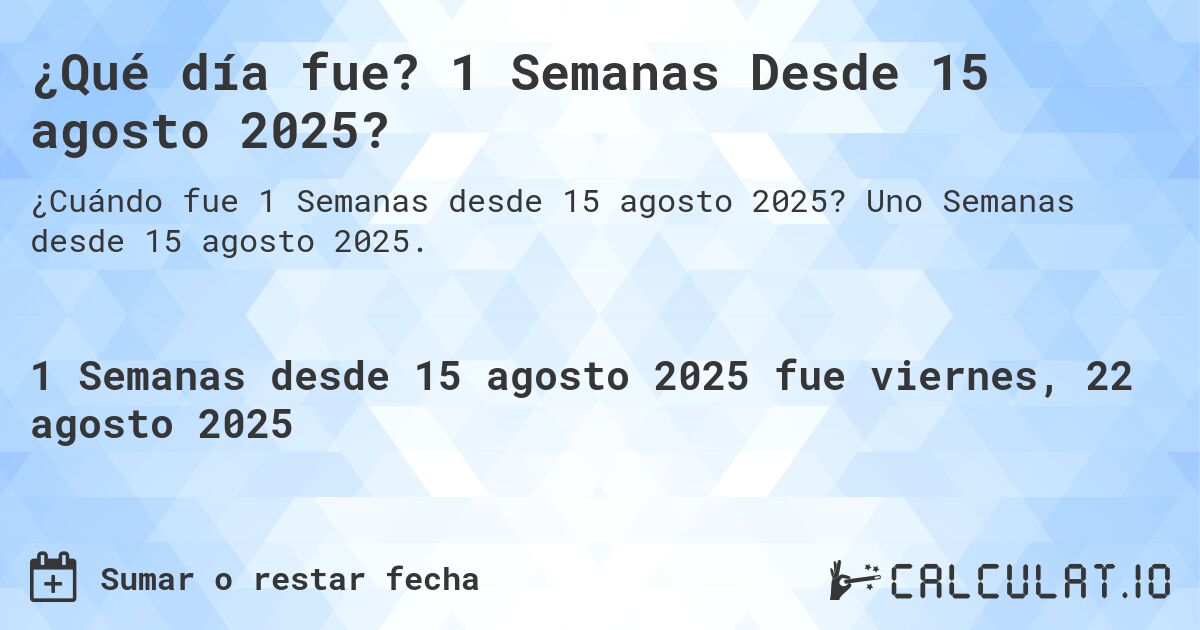 ¿Qué día fue? 1 Semanas Desde 15 agosto 2025?

¿Cuándo fue 1 Semanas desde 15 agosto 2025? Uno Semanas desde 15 agosto 2025.

1 Semanas desde 15 agosto 2025 fue viernes, 22 agosto 2025

Sumar o restar fecha

CALCULAT.IO